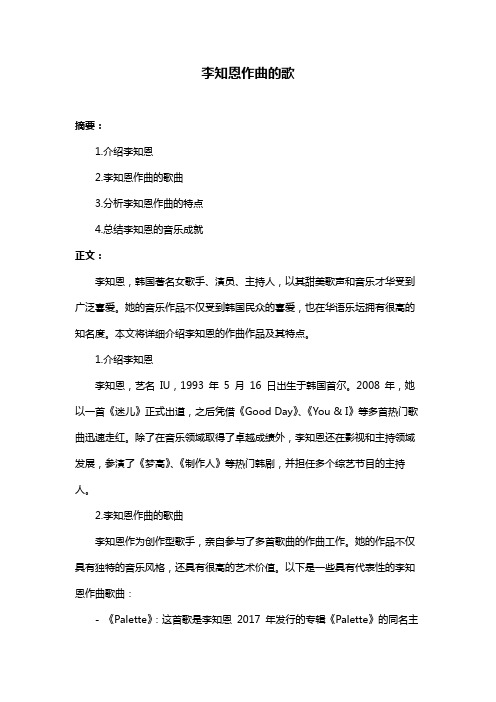 李知恩作曲的歌

摘要：

1.介绍李知恩

2.李知恩作曲的歌曲

3.分析李知恩作曲的特点

4.总结李知恩的音乐成就

正文：

李知恩，韩国著名女歌手、演员、主持人，以其甜美歌声和音乐才华受到广泛喜爱。她的音乐作品不仅受到韩国民众的喜爱，也在华语乐坛拥有很高的知名度。本文将详细介绍李知恩的作曲作品及其特点。

1.介绍李知恩

李知恩，艺名 IU，1993 年 5 月 16 日出生于韩国首尔。2008 年，她以一首《迷儿》正式出道，之后凭借《Good Day》、《You & I》等多首热门歌曲迅速走红。除了在音乐领域取得了卓越成绩外，李知恩还在影视和主持领域发展，参演了《梦高》、《制作人》等热门韩剧，并担任多个综艺节目的主持人。

2.李知恩作曲的歌曲

李知恩作为创作型歌手，亲自参与了多首歌曲的作曲工作。她的作品不仅具有独特的音乐风格，还具有很高的艺术价值。以下是一些具有代表性的李知恩作曲歌曲：

- 《Palette》：这首歌是李知恩 2017 年发行的专辑《Palette》的同名主